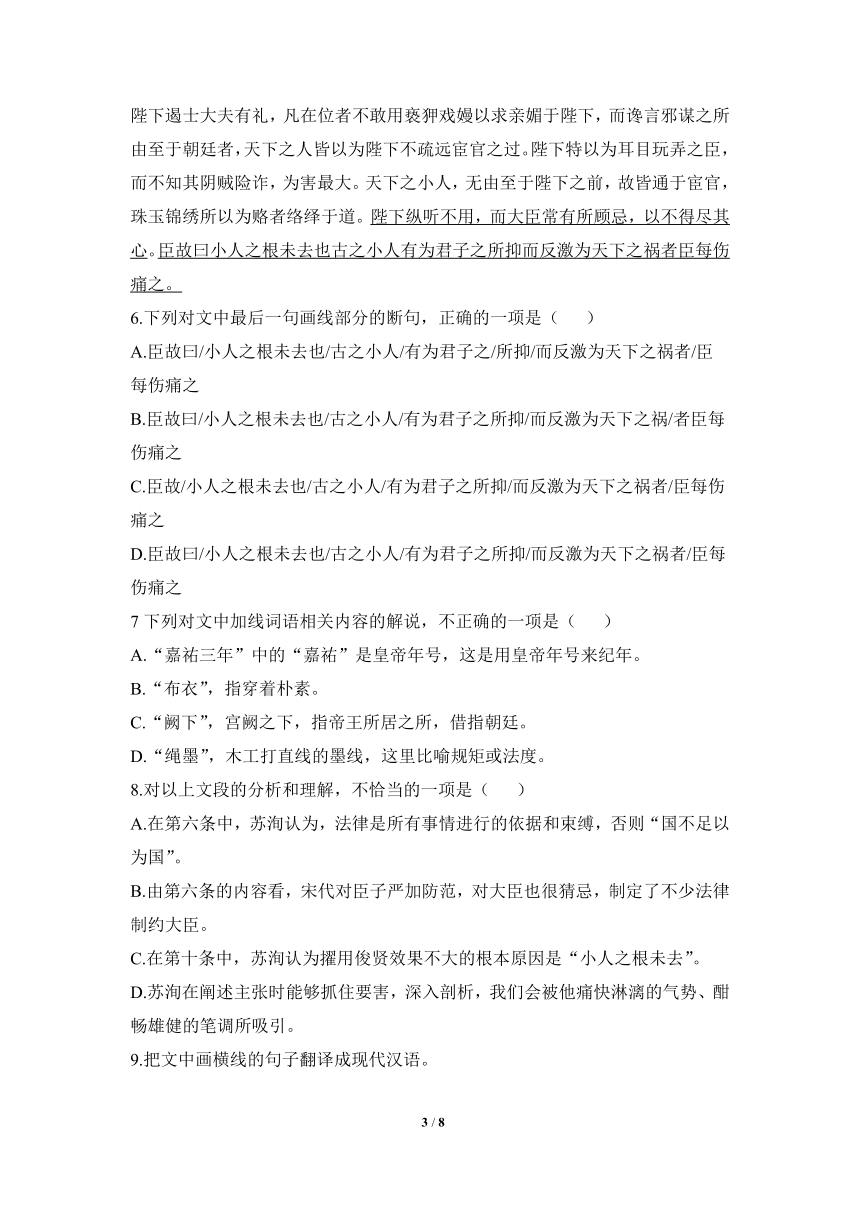 陛下遇士大夫有礼，凡在位者不敢用亵狎戏嫚以求亲媚于陛下，而谗言邪谋之所由至于朝廷者，天下之人皆以为陛下不疏远宦官之过。陛下特以为耳目玩弄之臣，而不知其阴贼险诈，为害最大。天下之小人，无由至于陛下之前，故皆通于宦官，珠玉锦绣所以为赂者络绎于道。陛下纵听不用，而大臣常有所顾忌，以不得尽其心。臣故曰小人之根未去也古之小人有为君子之所抑而反激为天下之祸者臣每伤痛之。

6.下列对文中最后一句画线部分的断句，正确的一项是（　　）

A.臣故曰/小人之根未去也/古之小人/有为君子之/所抑/而反激为天下之祸者/臣每伤痛之

B.臣故曰/小人之根未去也/古之小人/有为君子之所抑/而反激为天下之祸/者臣每伤痛之

C.臣故/小人之根未去也/古之小人/有为君子之所抑/而反激为天下之祸者/臣每伤痛之

D.臣故曰/小人之根未去也/古之小人/有为君子之所抑/而反激为天下之祸者/臣每伤痛之

7 下列对文中加线词语相关内容的解说，不正确的一项是（　　）

A.“嘉祐三年”中的“嘉祐”是皇帝年号，这是用皇帝年号来纪年。

B.“布衣”，指穿着朴素。

C.“阙下”，宫阙之下，指帝王所居之所，借指朝廷。

D.“绳墨”，木工打直线的墨线，这里比喻规矩或法度。

8.对以上文段的分析和理解，不恰当的一项是（　　）

A.在第六条中，苏洵认为，法律是所有事情进行的依据和束缚，否则“国不足以为国”。

B.由第六条的内容看，宋代对臣子严加防范，对大臣也很猜忌，制定了不少法律制约大臣。

C.在第十条中，苏洵认为擢用俊贤效果不大的根本原因是“小人之根未去”。

D.苏洵在阐述主张时能够抓住要害，深入剖析，我们会被他痛快淋漓的气势、酣畅雄健的笔调所吸引。

9.把文中画横线的句子翻译成现代汉语。

3 / 8